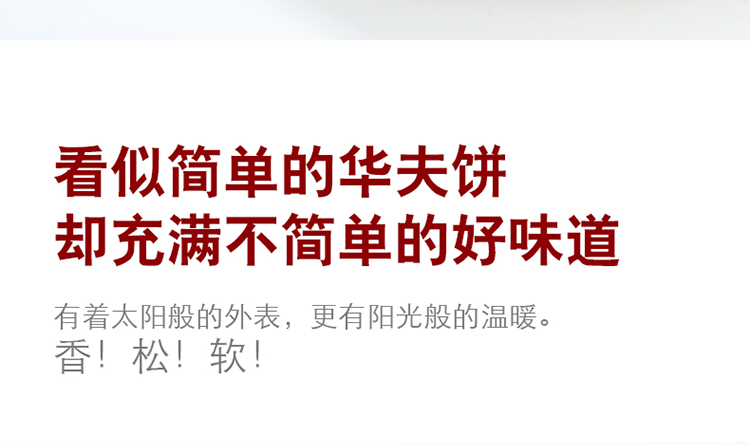 看似简单的华夫饼
却充满不简单的好味道

有着太阳般的外表，更有阳光般的温暖。
香！松！软！